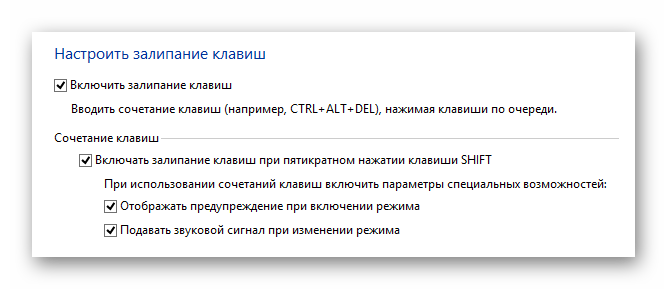 Настроить залипание клавиш

Включить залипание клавиш

Вводить сочетание клавиш (например, CTRL+ALT+DEL), нажимая клавиши по очереди.

Сочетание клавиш

Включать залипание клавиш при пятикратном нажатии клавиши SHIFT

При использовании сочетаний клавиш включить параметры специальных возможностей:

Отображать предупреждение при включении режима

Подавать звуковой сигнал при изменении режима